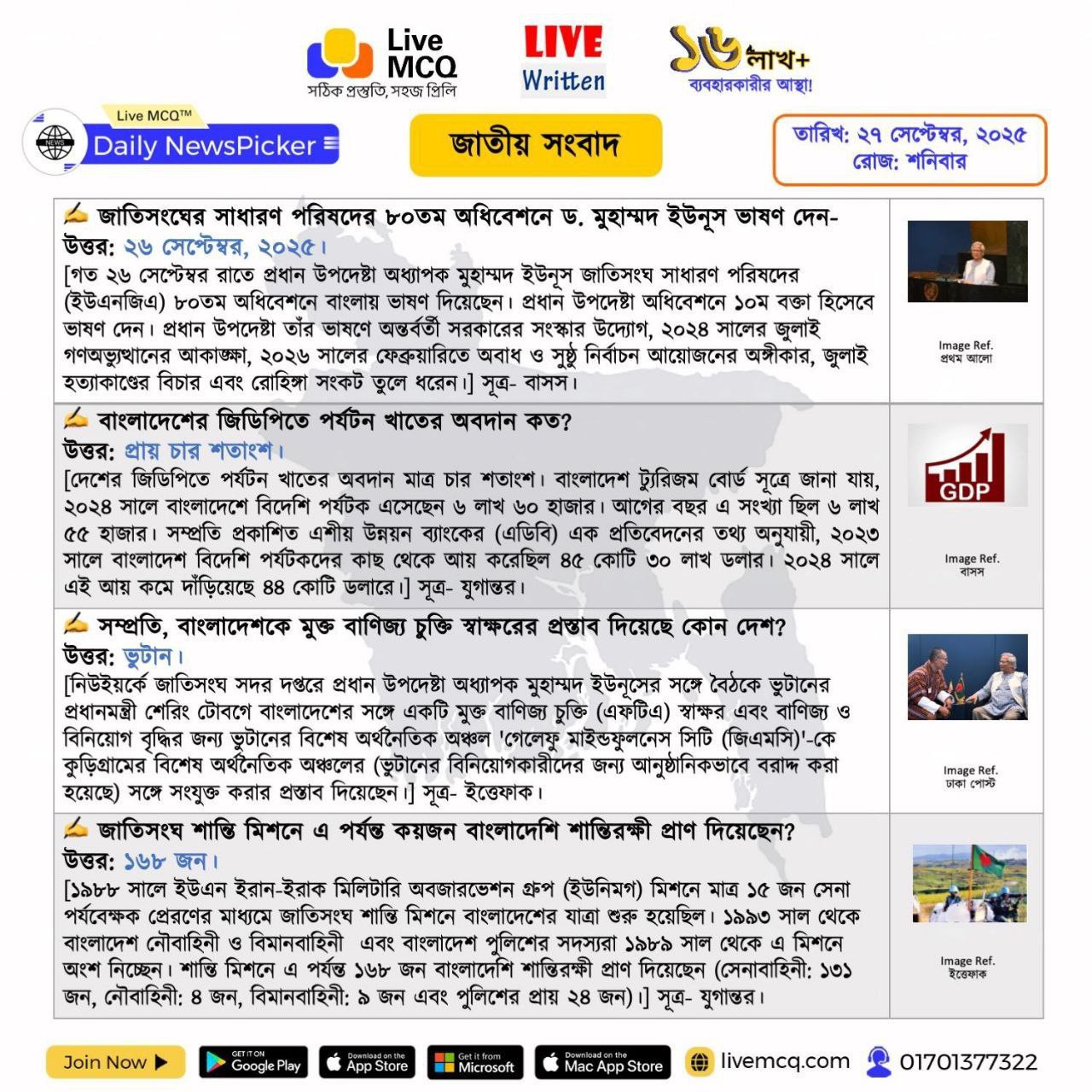 Live MCQ
সঠিক প্রস্তুতি, সহজ প্রিলি

LIVE Written

১৬ লাখ+
ব্যবহারকারীর আস্থা!

Live MCQ™
Daily NewsPicker

জাতীয় সংবাদ

তারিখ: ২৭ সেপ্টেম্বর, ২০২৫
রোজ: শনিবার

✍ জাতিসংঘের সাধারণ পরিষদের ৮০তম অধিবেশনে ড. মুহাম্মদ ইউনূস ভাষণ দেন-
উত্তর: ২৬ সেপ্টেম্বর, ২০২৫।
[গত ২৬ সেপ্টেম্বর রাতে প্রধান উপদেষ্টা অধ্যাপক মুহাম্মদ ইউনূস জাতিসংঘ সাধারণ পরিষদের (ইউএনজিএ) ৮০তম অধিবেশনে বাংলায় ভাষণ দিয়েছেন। প্রধান উপদেষ্টা অধিবেশনে ১০ম বক্তা হিসেবে ভাষণ দেন। প্রধান উপদেষ্টা তাঁর ভাষণে অন্তর্বর্তী সরকারের সংস্কার উদ্যোগ, ২০২৪ সালের জুলাই গণঅভ্যুত্থানের আকাঙ্ক্ষা, ২০২৬ সালের ফেব্রুয়ারিতে অবাধ ও সুষ্ঠু নির্বাচন আয়োজনের অঙ্গীকার, জুলাই হত্যাকাণ্ডের বিচার এবং রোহিঙ্গা সংকট তুলে ধরেন।] সূত্র- বাসস।

Image Ref.
প্রথম আলো

✍ বাংলাদেশের জিডিপিতে পর্যটন খাতের অবদান কত?
উত্তর: প্রায় চার শতাংশ।
[দেশের জিডিপিতে পর্যটন খাতের অবদান মাত্র চার শতাংশ। বাংলাদেশ ট্যুরিজম বোর্ড সূত্রে জানা যায়, ২০২৪ সালে বাংলাদেশে বিদেশি পর্যটক এসেছেন ৬ লাখ ৬০ হাজার। আগের বছর এ সংখ্যা ছিল ৬ লাখ ৫৫ হাজার। সম্প্রতি প্রকাশিত এশীয় উন্নয়ন ব্যাংকের (এডিবি) এক প্রতিবেদনের তথ্য অনুযায়ী, ২০২৩ সালে বাংলাদেশ বিদেশি পর্যটকদের কাছ থেকে আয় করেছিল ৪৫ কোটি ৩০ লাখ ডলার। ২০২৪ সালে এই আয় কমে দাঁড়িয়েছে ৪৪ কোটি ডলারে।] সূত্র- যুগান্তর।

GDP
Image Ref.
বাসস

✍ সম্প্রতি, বাংলাদেশকে মুক্ত বাণিজ্য চুক্তি স্বাক্ষরের প্রস্তাব দিয়েছে কোন দেশ?
উত্তর: ভুটান।
[নিউইয়র্কে জাতিসংঘ সদর দপ্তরে প্রধান উপদেষ্টা অধ্যাপক মুহাম্মদ ইউনূসের সঙ্গে বৈঠকে ভুটানের প্রধানমন্ত্রী শেরিং টোবগে বাংলাদেশের সঙ্গে একটি মুক্ত বাণিজ্য চুক্তি (এফটিএ) স্বাক্ষর এবং বাণিজ্য ও বিনিয়োগ বৃদ্ধির জন্য ভুটানের বিশেষ অর্থনৈতিক অঞ্চল 'গেলেফু মাইন্ডফুলনেস সিটি (জিএমসি)'-কে কুড়িগ্রামের বিশেষ অর্থনৈতিক অঞ্চলের (ভুটানের বিনিয়োগকারীদের জন্য আনুষ্ঠানিকভাবে বরাদ্দ করা হয়েছে) সঙ্গে সংযুক্ত করার প্রস্তাব দিয়েছেন।] সূত্র- ইত্তেফাক।

Image Ref.
ঢাকা পোস্ট

✍ জাতিসংঘ শান্তি মিশনে এ পর্যন্ত কয়জন বাংলাদেশি শান্তিরক্ষী প্রাণ দিয়েছেন?
উত্তর: ১৬৮ জন।
[১৯৮৮ সালে ইউএন ইরান-ইরাক মিলিটারি অবজারভেশন গ্রুপ (ইউনিমগ) মিশনে মাত্র ১৫ জন সেনা পর্যবেক্ষক প্রেরণের মাধ্যমে জাতিসংঘ শান্তি মিশনে বাংলাদেশের যাত্রা শুরু হয়েছিল। ১৯৯৩ সাল থেকে বাংলাদেশ নৌবাহিনী ও বিমানবাহিনী এবং বাংলাদেশ পুলিশের সদস্যরা ১৯৮৯ সাল থেকে এ মিশনে অংশ নিচ্ছেন। শান্তি মিশনে এ পর্যন্ত ১৬৮ জন বাংলাদেশি শান্তিরক্ষী প্রাণ দিয়েছেন (সেনাবাহিনী: ১৩১ জন, নৌবাহিনী: ৪ জন, বিমানবাহিনী: ৯ জন এবং পুলিশের প্রায় ২৪ জন)।] সূত্র- যুগান্তর।

Image Ref.
ইত্তেফাক

Join Now ▶ GET IT ON Google Play Download on the App Store Get it from Microsoft Download on the Mac App Store livemcq.com 01701377322